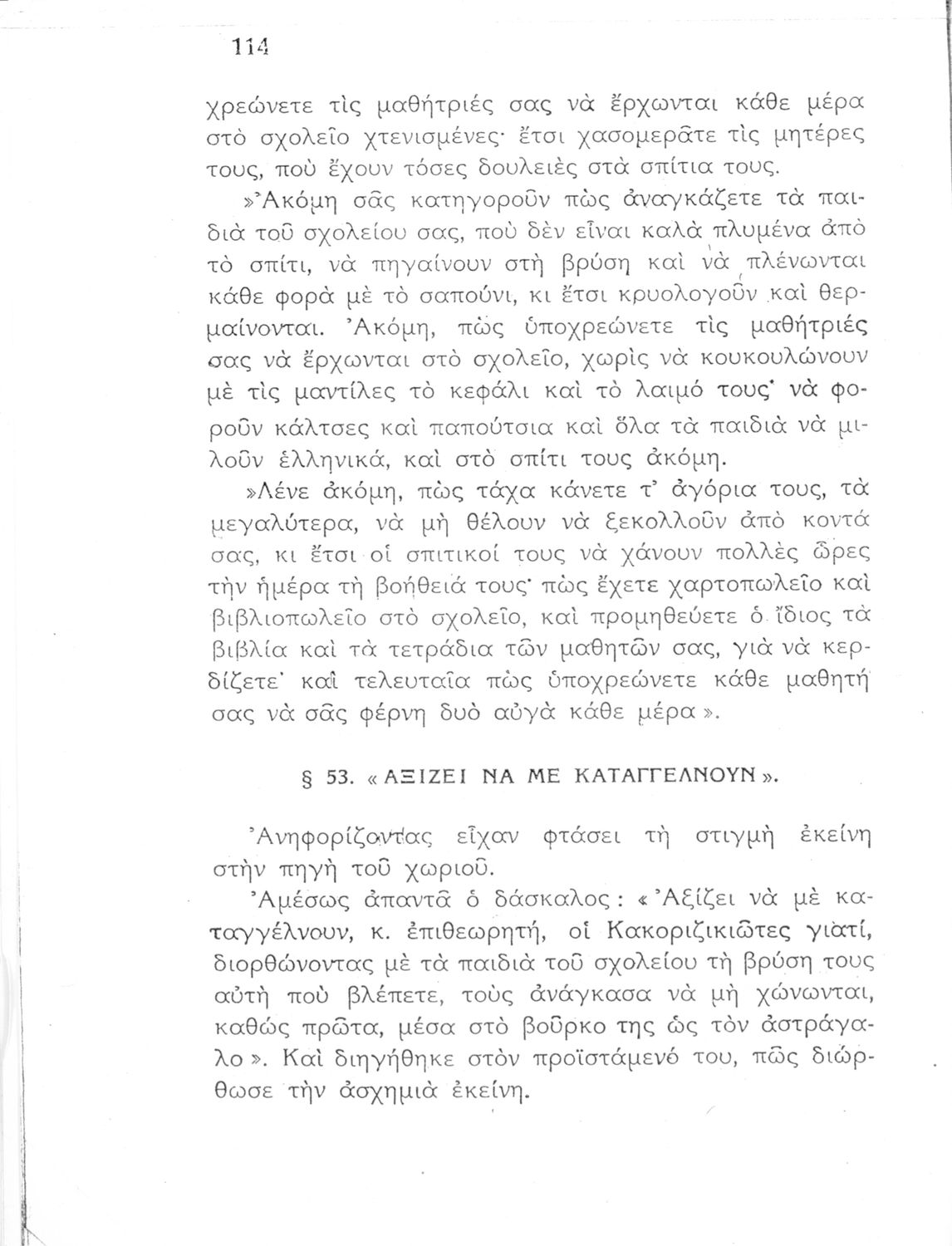 114

χρεώνετε τὶς μαθήτριές σας νὰ ἔρχωνται κάθε μέρα στὸ σχολεῖο χτενισμένες· ἔτσι χασομερᾶτε τὶς μητέρες τους, ποὺ ἔχουν τόσες δουλειὲς στὰ σπίτια τους.

»Ἀκόμη σᾶς κατηγοροῦν πὼς ἀναγκάζετε τὰ παιδιὰ τοῦ σχολείου σας, ποὺ δὲν εἶναι καλὰ πλυμένα ἀπὸ τὸ σπίτι, νὰ πηγαίνουν στὴ βρύση καὶ νὰ πλένωνται κάθε φορὰ μὲ τὸ σαπούνι, κι ἔτσι κρυολογοῦν καὶ θερμαίνονται. Ἀκόμη, πὼς ὑποχρεώνετε τὶς μαθήτριές σας νὰ ἔρχωνται στὸ σχολεῖο, χωρὶς νὰ κουκουλώνουν μὲ τὶς μαντίλες τὸ κεφάλι καὶ τὸ λαιμό τους· νὰ φοροῦν κάλτσες καὶ παπούτσια καὶ ὅλα τὰ παιδιὰ νὰ μιλοῦν ἑλληνικά, καὶ στὸ σπίτι τους ἀκόμη.

»Λένε ἀκόμη, πὼς τάχα κάνετε τ' ἀγόρια τους, τὰ μεγαλύτερα, νὰ μὴ θέλουν νὰ ξεκολλοῦν ἀπὸ κοντά σας, κι ἔτσι οἱ σπιτικοί τους νὰ χάνουν πολλὲς ὧρες τὴν ἡμέρα τὴ βοήθειά τους· πὼς ἔχετε χαρτοπωλεῖο καὶ βιβλιοπωλεῖο στὸ σχολεῖο, καὶ προμηθεύετε ὁ ἴδιος τὰ βιβλία καὶ τὰ τετράδια τῶν μαθητῶν σας, γιὰ νὰ κερδίζετε· καὶ τελευταῖα πὼς ὑποχρεώνετε κάθε μαθητή σας νὰ σᾶς φέρνη δυὸ αὐγὰ κάθε μέρα».

§ 53. «ΑΞΙΖΕΙ ΝΑ ΜΕ ΚΑΤΑΓΓΕΛΝΟΥΝ».

Ἀνηφορίζοντας εἶχαν φτάσει τὴ στιγμὴ ἐκείνη στὴν πηγὴ τοῦ χωριοῦ.

Ἀμέσως ἀπαντᾶ ὁ δάσκαλος: «Ἀξίζει νὰ μὲ καταγγέλνουν, κ. ἐπιθεωρητή, οἱ Κακοριζικιῶτες γιατί, διορθώνοντας μὲ τὰ παιδιὰ τοῦ σχολείου τὴ βρύση τους αὐτὴ ποὺ βλέπετε, τοὺς ἀνάγκασα νὰ μὴ χώνωνται, καθὼς πρῶτα, μέσα στὸ βοῦρκο της ὡς τὸν ἀστράγαλο». Καὶ διηγήθηκε στὸν προϊστάμενό του, πῶς διώρθωσε τὴν ἀσχημιὰ ἐκείνη.